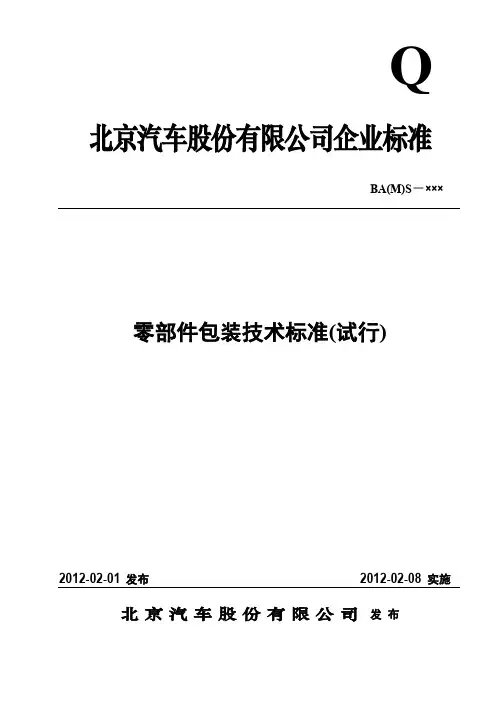 Q

北京汽车股份有限公司企业标准

BA(M)S－×××

零部件包装技术标准(试行)

2012-02-01 发布

2012-02-08 实施

北京汽车股份有限公司 发布